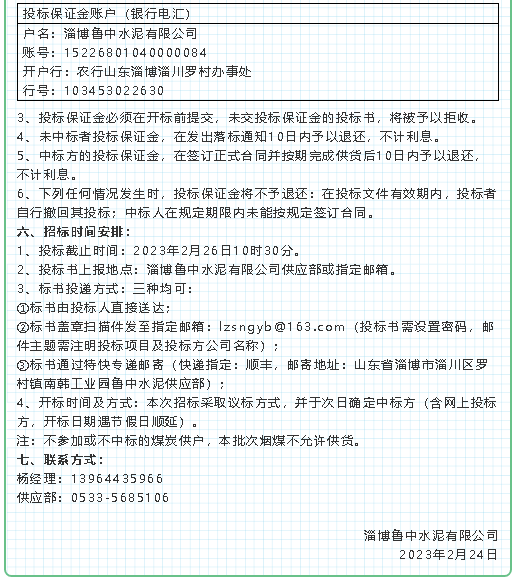 投标保证金账户（银行电汇）
户名：淄博鲁中水泥有限公司
账号：15226801040000084
开户行：农行山东淄博淄川罗村办事处
行号：103453022630

3、投标保证金必须在开标前提交，未交投标保证金的投标书，将被予以拒收。

4、未中标者投标保证金，在发出落标通知10日内予以退还，不计利息。

5、中标方的投标保证金，在签订正式合同并按期完成供货后10日内予以退还，不计利息。

6、下列任何情况发生时，投标保证金将不予退还：在投标文件有效期内，投标者自行撤回其投标；中标人在规定期限内未能按规定签订合同。

六、招标时间安排：

1、投标截止时间：2023年2月26日10时30分。

2、投标书上报地点：淄博鲁中水泥有限公司供应部或指定邮箱。

3、标书投递方式：三种均可：

①标书由投标人直接送达；

②标书盖章扫描件发至指定邮箱：lzsngyb@163.com（投标书需设置密码，邮件主题需注明投标项目及投标方公司名称）；

③标书通过特快专递邮寄（快递指定：顺丰，邮寄地址：山东省淄博市淄川区罗村镇南韩工业园鲁中水泥供应部）；

4、开标时间及方式：本次招标采取议标方式，并于次日确定中标方（含网上投标方，开标日期遇节假日顺延）。

注：不参加或不中标的煤炭供户，本批次烟煤不允许供货。

七、联系方式：

杨经理：13964435966
供应部：0533-5685106

淄博鲁中水泥有限公司
2023年2月24日